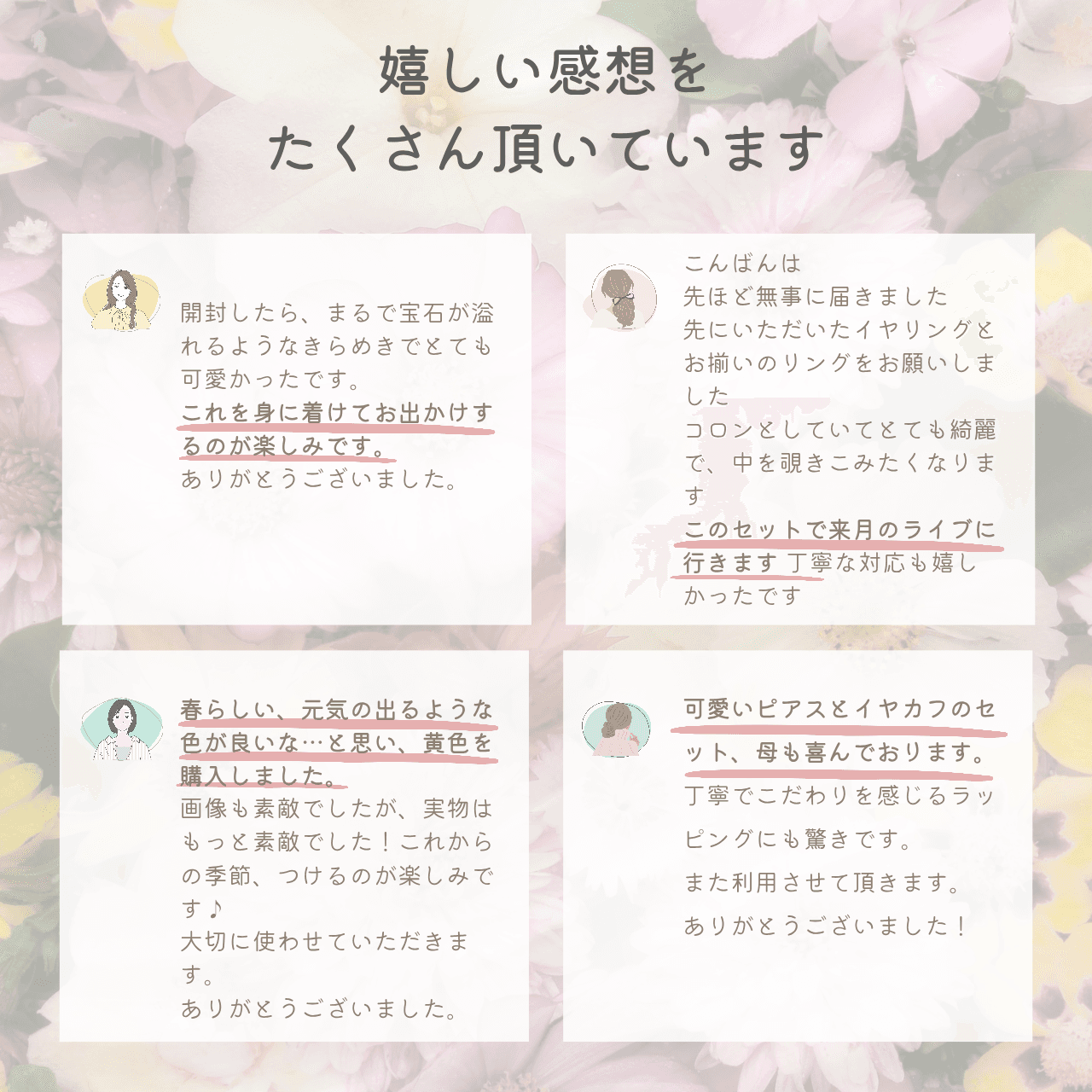 嬉しい感想を
たくさん頂いています

開封したら、まるで宝石が溢れるようなきらめきでとても可愛かったです。
これを身に着けてお出かけするのが楽しみです。
ありがとうございました。

こんばんは
先ほど無事に届きました
先にいただいたイヤリングとお揃いのリングをお願いしました
コロンとしていてとても綺麗で、中を覗きこみたくなります
このセットで来月のライブに行きます 丁寧な対応も嬉しかったです

春らしい、元気の出るような色が良いな…と思い、黄色を購入しました。
画像も素敵でしたが、実物はもっと素敵でした！これからの季節、つけるのが楽しみです♪
大切に使わせていただきます。
ありがとうございました。

可愛いピアスとイヤカフのセット、母も喜んでおります。
丁寧でこだわりを感じるラッピングにも驚きです。
また利用させて頂きます。
ありがとうございました！